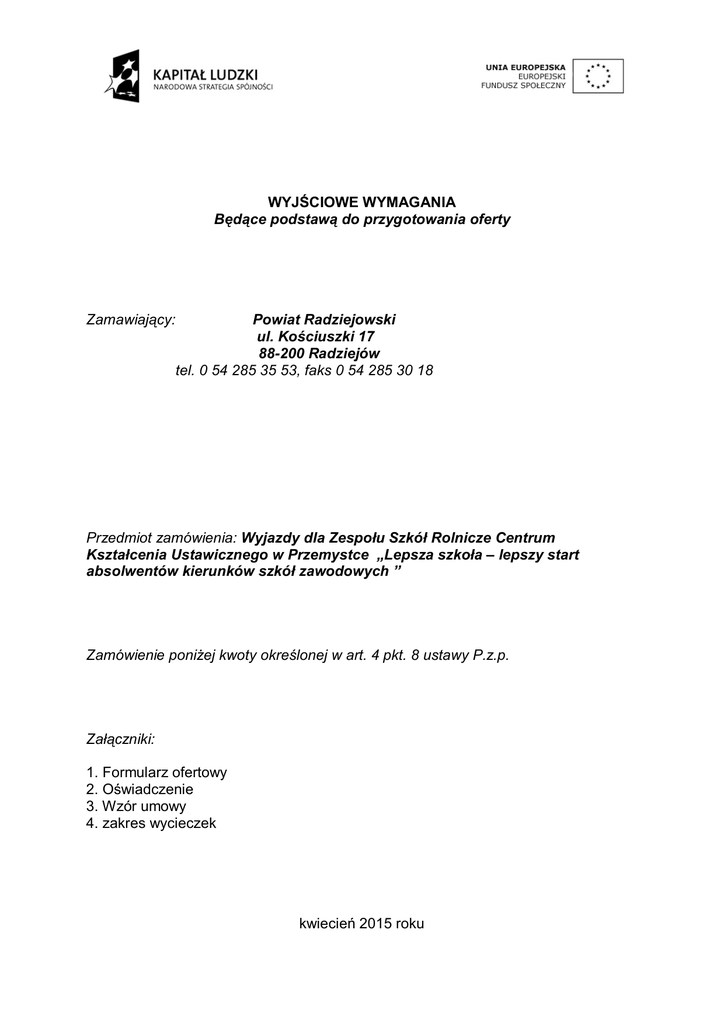 KAPITAŁ LUDZKI
NARODOWA STRATEGIA SPÓJNOŚCI

UNIA EUROPEJSKA
EUROPEJSKI
FUNDUSZ SPOŁECZNY

WYJŚCIOWE WYMAGANIA
Będące podstawą do przygotowania oferty

Zamawiający: Powiat Radziejowski
ul. Kościuszki 17
88-200 Radziejów
tel. 0 54 285 35 53, faks 0 54 285 30 18

Przedmiot zamówienia: Wyjazdy dla Zespołu Szkół Rolnicze Centrum Kształcenia Ustawicznego w Przemystce „Lepsza szkoła – lepszy start absolwentów kierunków szkół zawodowych ”

Zamówienie poniżej kwoty określonej w art. 4 pkt. 8 ustawy P.z.p.

Załączniki:

1. Formularz ofertowy
2. Oświadczenie
3. Wzór umowy
4. zakres wycieczek

kwiecień 2015 roku